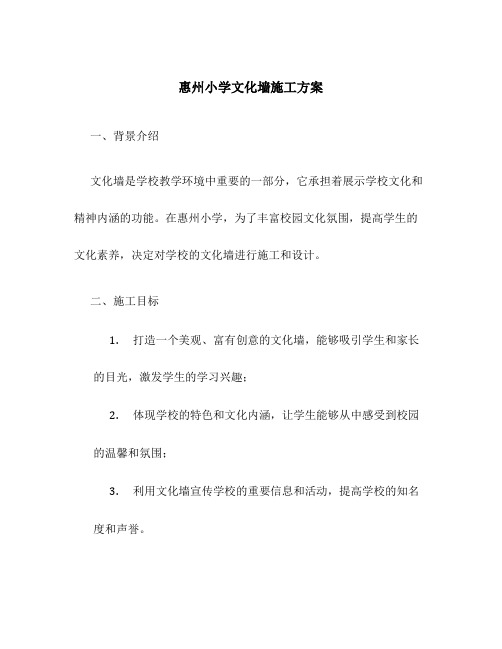 惠州小学文化墙施工方案

一、背景介绍

文化墙是学校教学环境中重要的一部分，它承担着展示学校文化和精神内涵的功能。在惠州小学，为了丰富校园文化氛围，提高学生的文化素养，决定对学校的文化墙进行施工和设计。

二、施工目标

1. 打造一个美观、富有创意的文化墙，能够吸引学生和家长的目光，激发学生的学习兴趣；

2. 体现学校的特色和文化内涵，让学生能够从中感受到校园的温馨和氛围；

3. 利用文化墙宣传学校的重要信息和活动，提高学校的知名度和声誉。